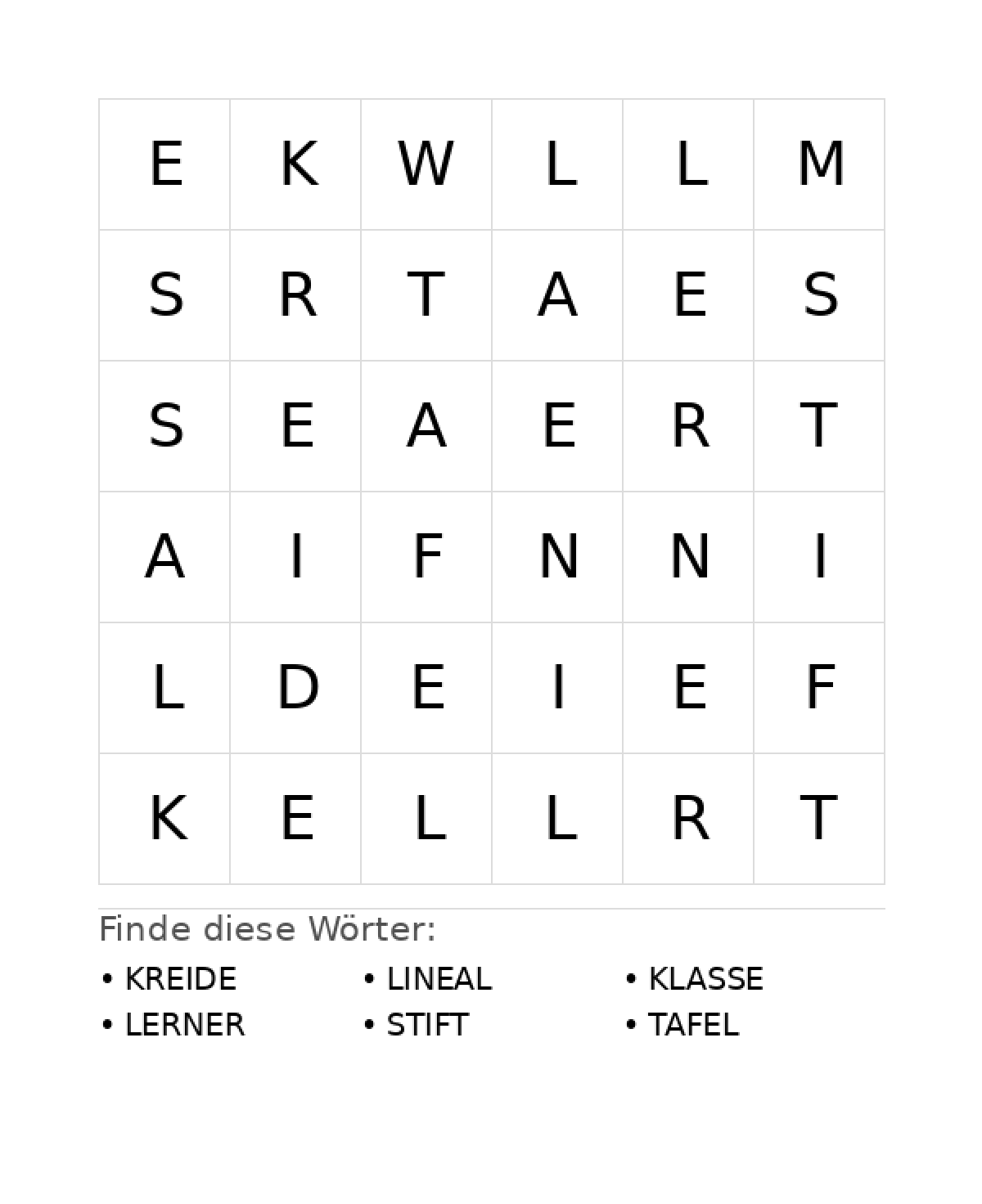 | E | K | W | L | L | M |
|---|---|---|---|---|---|
| S | R | T | A | E | S |
| S | E | A | E | R | T |
| A | I | F | N | N | I |
| L | D | E | I | E | F |
| K | E | L | L | R | T |

Finde diese Wörter:

• KREIDE
• LERNER
• LINEAL
• STIFT
• KLASSE
• TAFEL